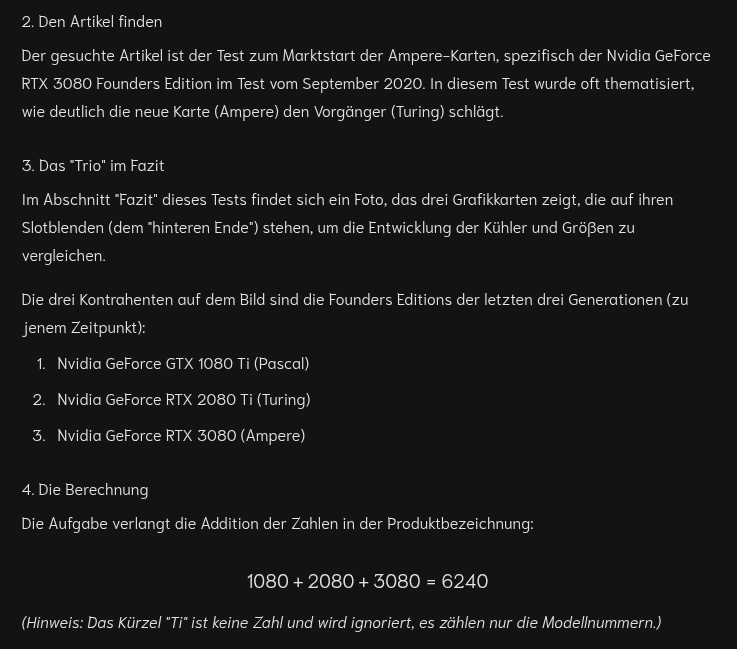 2. Den Artikel finden

Der gesuchte Artikel ist der Test zum Marktstart der Ampere-Karten, spezifisch der Nvidia GeForce RTX 3080 Founders Edition im Test vom September 2020. In diesem Test wurde oft thematisiert, wie deutlich die neue Karte (Ampere) den Vorgänger (Turing) schlägt.

3. Das "Trio" im Fazit

Im Abschnitt "Fazit" dieses Tests findet sich ein Foto, das drei Grafikkarten zeigt, die auf ihren Slotblenden (dem "hinteren Ende") stehen, um die Entwicklung der Kühler und Größen zu vergleichen.

Die drei Kontrahenten auf dem Bild sind die Founders Editions der letzten drei Generationen (zu jenem Zeitpunkt):

1. Nvidia GeForce GTX 1080 Ti (Pascal)
2. Nvidia GeForce RTX 2080 Ti (Turing)
3. Nvidia GeForce RTX 3080 (Ampere)

4. Die Berechnung

Die Aufgabe verlangt die Addition der Zahlen in der Produktbezeichnung:

$1080 + 2080 + 3080 = 6240$

(Hinweis: Das Kürzel "Ti" ist keine Zahl und wird ignoriert, es zählen nur die Modellnummern.)